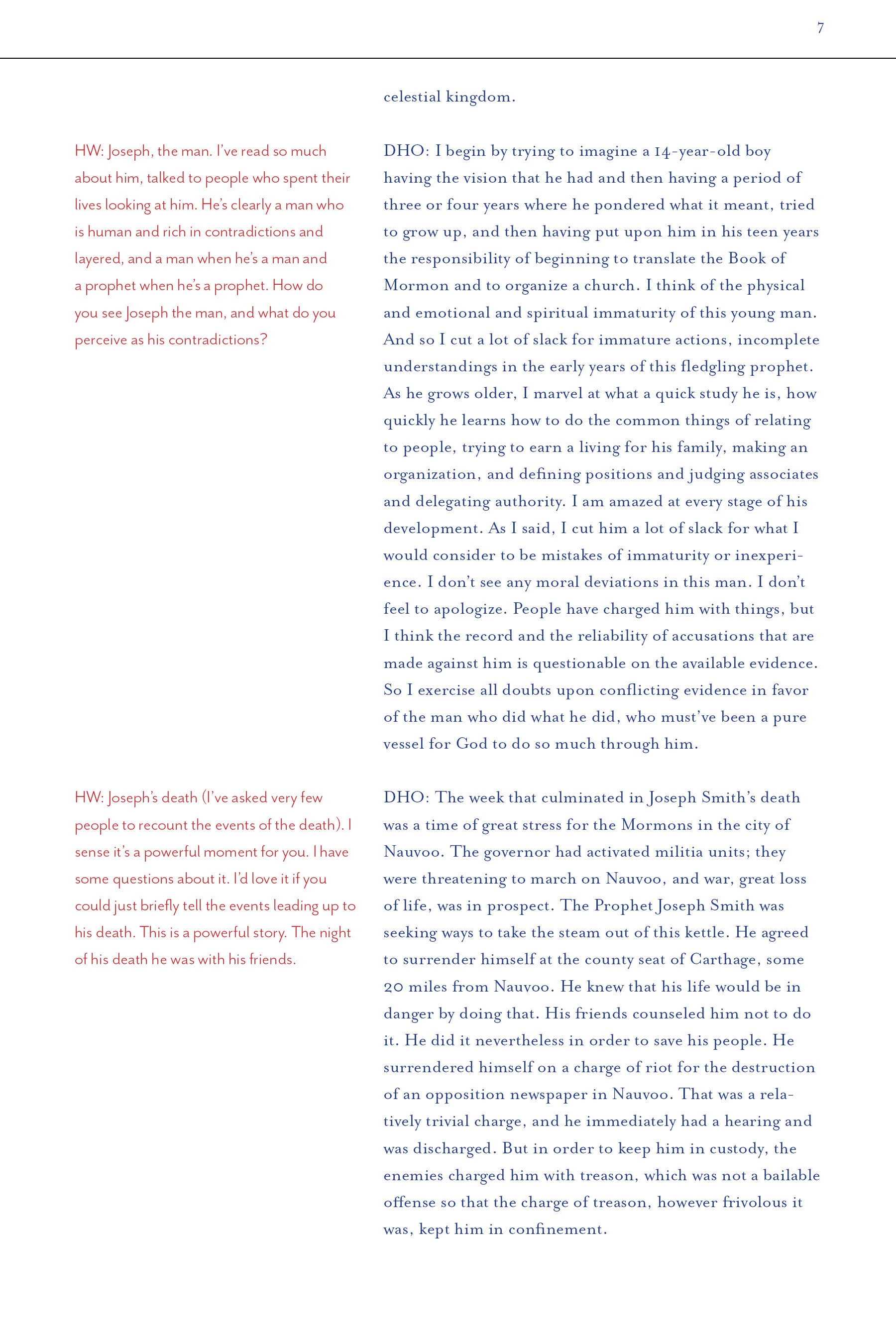 7

celestial kingdom.

HW: Joseph, the man. I've read so much about him, talked to people who spent their lives looking at him. He's clearly a man who is human and rich in contradictions and layered, and a man when he's a man and a prophet when he's a prophet. How do you see Joseph the man, and what do you perceive as his contradictions?

DHO: I begin by trying to imagine a 14-year-old boy having the vision that he had and then having a period of three or four years where he pondered what it meant, tried to grow up, and then having put upon him in his teen years the responsibility of beginning to translate the Book of Mormon and to organize a church. I think of the physical and emotional and spiritual immaturity of this young man. And so I cut a lot of slack for immature actions, incomplete understandings in the early years of this fledgling prophet. As he grows older, I marvel at what a quick study he is, how quickly he learns how to do the common things of relating to people, trying to earn a living for his family, making an organization, and defining positions and judging associates and delegating authority. I am amazed at every stage of his development. As I said, I cut him a lot of slack for what I would consider to be mistakes of immaturity or inexperience. I don't see any moral deviations in this man. I don't feel to apologize. People have charged him with things, but I think the record and the reliability of accusations that are made against him is questionable on the available evidence. So I exercise all doubts upon conflicting evidence in favor of the man who did what he did, who must've been a pure vessel for God to do so much through him.

HW: Joseph's death (I've asked very few people to recount the events of the death). I sense it's a powerful moment for you. I have some questions about it. I'd love it if you could just briefly tell the events leading up to his death. This is a powerful story. The night of his death he was with his friends.

DHO: The week that culminated in Joseph Smith's death was a time of great stress for the Mormons in the city of Nauvoo. The governor had activated militia units; they were threatening to march on Nauvoo, and war, great loss of life, was in prospect. The Prophet Joseph Smith was seeking ways to take the steam out of this kettle. He agreed to surrender himself at the county seat of Carthage, some 20 miles from Nauvoo. He knew that his life would be in danger by doing that. His friends counseled him not to do it. He did it nevertheless in order to save his people. He surrendered himself on a charge of riot for the destruction of an opposition newspaper in Nauvoo. That was a relatively trivial charge, and he immediately had a hearing and was discharged. But in order to keep him in custody, the enemies charged him with treason, which was not a bailable offense so that the charge of treason, however frivolous it was, kept him in confinement.